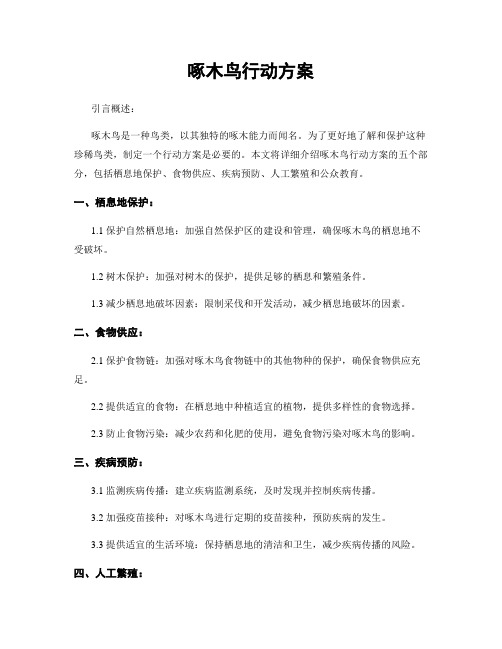 啄木鸟行动方案

引言概述：

啄木鸟是一种鸟类，以其独特的啄木能力而闻名。为了更好地了解和保护这种珍稀鸟类，制定一个行动方案是必要的。本文将详细介绍啄木鸟行动方案的五个部分，包括栖息地保护、食物供应、疾病预防、人工繁殖和公众教育。

一、栖息地保护：

1.1 保护自然栖息地：加强自然保护区的建设和管理，确保啄木鸟的栖息地不受破坏。

1.2 树木保护：加强对树木的保护，提供足够的栖息和繁殖条件。

1.3 减少栖息地破坏因素：限制采伐和开发活动，减少栖息地破坏的因素。

二、食物供应：

2.1 保护食物链：加强对啄木鸟食物链中的其他物种的保护，确保食物供应充足。

2.2 提供适宜的食物：在栖息地中种植适宜的植物，提供多样性的食物选择。

2.3 防止食物污染：减少农药和化肥的使用，避免食物污染对啄木鸟的影响。

三、疾病预防：

3.1 监测疾病传播：建立疾病监测系统，及时发现并控制疾病传播。

3.2 加强疫苗接种：对啄木鸟进行定期的疫苗接种，预防疾病的发生。

3.3 提供适宜的生活环境：保持栖息地的清洁和卫生，减少疾病传播的风险。

四、人工繁殖：